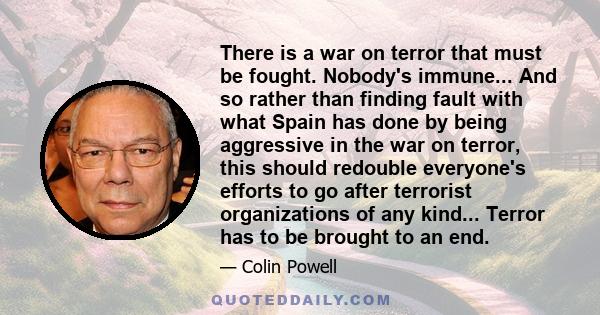 There is a war on terror that must be fought. Nobody's immune... And so rather than finding fault with what Spain has done by being aggressive in the war on terror, this should redouble everyone's efforts to go after terrorist organizations of any kind... Terror has to be brought to an end.

— Colin Powell

QUOTEDDAILY.COM